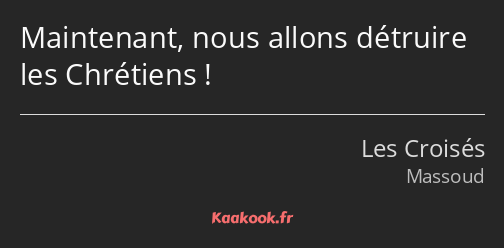 Maintenant, nous allons détruire les Chrétiens !

Les Croisés
Massoud

Kaakook.fr